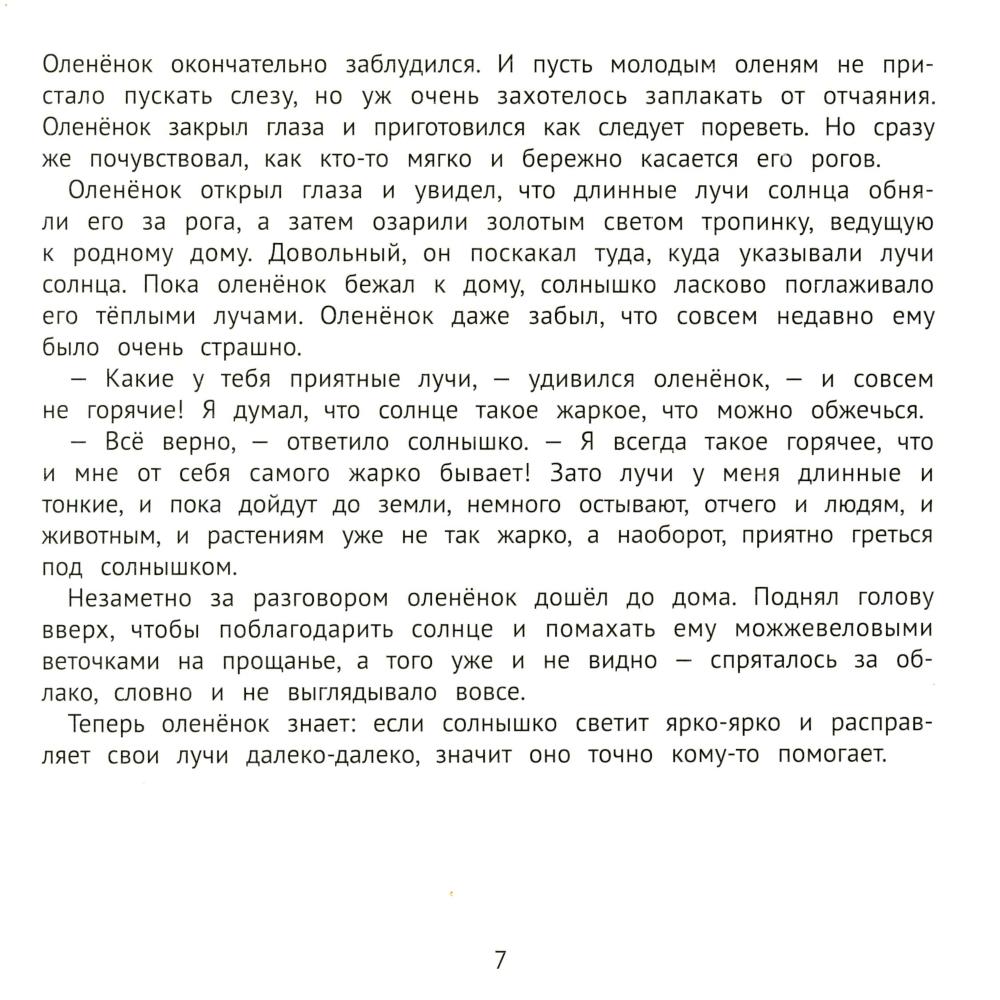 Оленёнок окончательно заблудился. И пусть молодым оленям не пристало пускать слезу, но уж очень захотелось заплакать от отчаяния. Оленёнок закрыл глаза и приготовился как следует пореветь. Но сразу же почувствовал, как кто-то мягко и бережно касается его рогов.

Оленёнок открыл глаза и увидел, что длинные лучи солнца обняли его за рога, а затем озарили золотым светом тропинку, ведущую к родному дому. Довольный, он поскакал туда, куда указывали лучи солнца. Пока оленёнок бежал к дому, солнышко ласково поглаживало его тёплыми лучами. Оленёнок даже забыл, что совсем недавно ему было очень страшно.

— Какие у тебя приятные лучи, — удивился оленёнок, — и совсем не горячие! Я думал, что солнце такое жаркое, что можно обжечься.

— Всё верно, — ответило солнышко. — Я всегда такое горячее, что и мне от себя самого жарко бывает! Зато лучи у меня длинные и тонкие, и пока дойдут до земли, немного остывают, отчего и людям, и животным, и растениям уже не так жарко, а наоборот, приятно греться под солнышком.

Незаметно за разговором оленёнок дошёл до дома. Поднял голову вверх, чтобы поблагодарить солнце и помахать ему можжевеловыми веточками на прощанье, а того уже и не видно — спряталось за облако, словно и не выглядывало вовсе.

Теперь оленёнок знает: если солнышко светит ярко-ярко и расправляет свои лучи далеко-далеко, значит оно точно кому-то помогает.

7